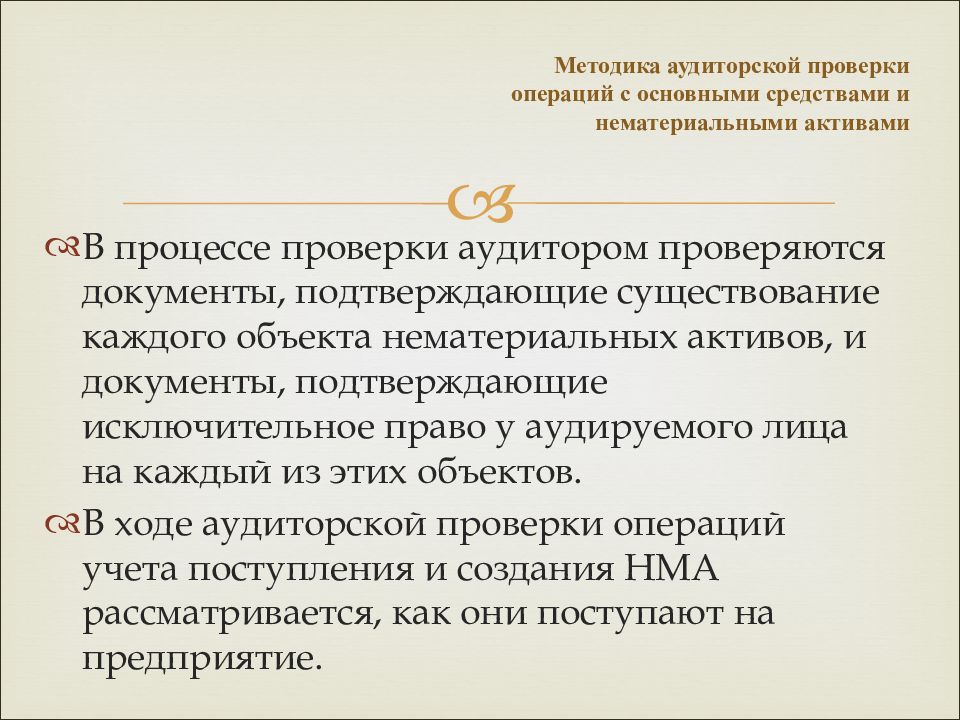 Методика аудиторской проверки операций с основными средствами и нематериальными активами

В процессе проверки аудитором проверяются документы, подтверждающие существование каждого объекта нематериальных активов, и документы, подтверждающие исключительное право у аудируемого лица на каждый из этих объектов.

В ходе аудиторской проверки операций учета поступления и создания НМА рассматривается, как они поступают на предприятие.